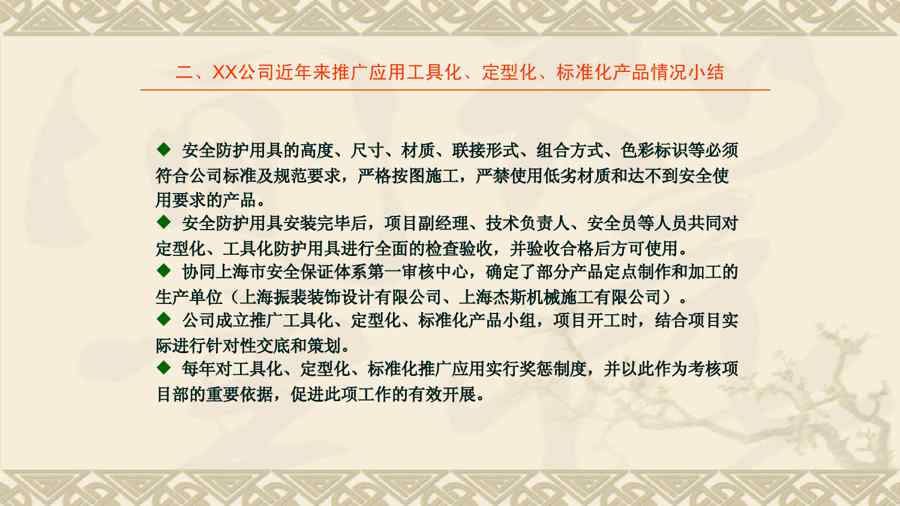 二、XX公司近年来推广应用工具化、定型化、标准化产品情况小结

◆ 安全防护用具的高度、尺寸、材质、联接形式、组合方式、色彩标识等必须符合公司标准及规范要求，严格按图施工，严禁使用低劣材质和达不到安全使用要求的产品。

◆ 安全防护用具安装完毕后，项目副经理、技术负责人、安全员等人员共同对定型化、工具化防护用具进行全面的检查验收，并验收合格后方可使用。

◆ 协同上海市安全保证体系第一审核中心，确定了部分产品定点制作和加工的生产单位（上海振裴装饰设计有限公司、上海杰斯机械施工有限公司）。

◆ 公司成立推广工具化、定型化、标准化产品小组，项目开工时，结合项目实际进行针对性交底和策划。

◆ 每年对工具化、定型化、标准化推广应用实行奖惩制度，并以此作为考核项目部的重要依据，促进此项工作的有效开展。